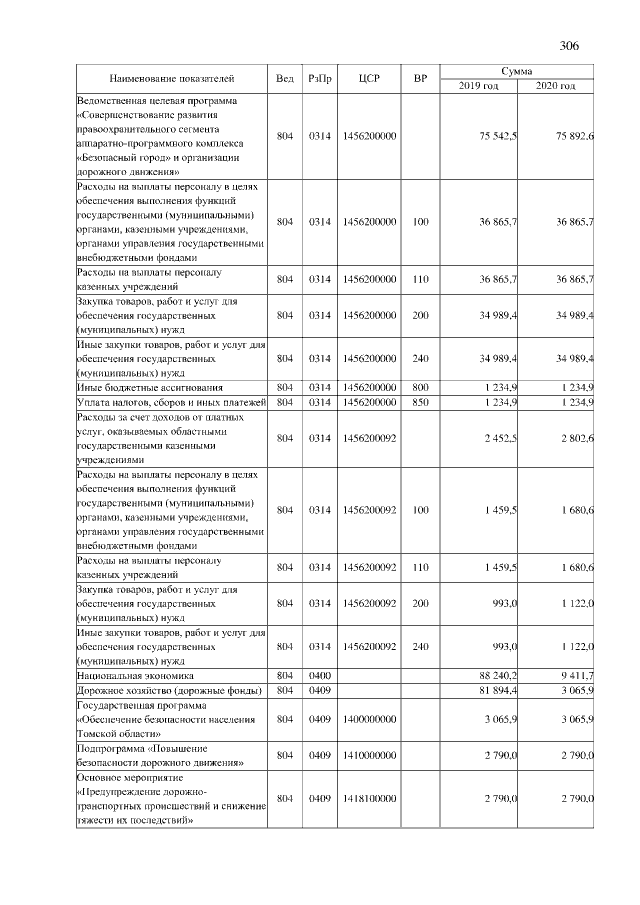 306

| Наименование показателей | Вед | РзПр | ЦСР | ВР | Сумма 2019 год | Сумма 2020 год |
|---|---|---|---|---|---|---|
| Ведомственная целевая программа «Совершенствование развития правоохранительного сегмента аппаратно-программного комплекса «Безопасный город» и организации дорожного движения» | 804 | 0314 | 1456200000 | | 75 542,5 | 75 892,6 |
| Расходы на выплаты персоналу в целях обеспечения выполнения функций государственными (муниципальными) органами, казенными учреждениями, органами управления государственными внебюджетными фондами | 804 | 0314 | 1456200000 | 100 | 36 865,7 | 36 865,7 |
| Расходы на выплаты персоналу казенных учреждений | 804 | 0314 | 1456200000 | 110 | 36 865,7 | 36 865,7 |
| Закупка товаров, работ и услуг для обеспечения государственных (муниципальных) нужд | 804 | 0314 | 1456200000 | 200 | 34 989,4 | 34 989,4 |
| Иные закупки товаров, работ и услуг для обеспечения государственных (муниципальных) нужд | 804 | 0314 | 1456200000 | 240 | 34 989,4 | 34 989,4 |
| Иные бюджетные ассигнования | 804 | 0314 | 1456200000 | 800 | 1 234,9 | 1 234,9 |
| Уплата налогов, сборов и иных платежей | 804 | 0314 | 1456200000 | 850 | 1 234,9 | 1 234,9 |
| Расходы за счет доходов от платных услуг, оказываемых областными государственными казенными учреждениями | 804 | 0314 | 1456200092 | | 2 452,5 | 2 802,6 |
| Расходы на выплаты персоналу в целях обеспечения выполнения функций государственными (муниципальными) органами, казенными учреждениями, органами управления государственными внебюджетными фондами | 804 | 0314 | 1456200092 | 100 | 1 459,5 | 1 680,6 |
| Расходы на выплаты персоналу казенных учреждений | 804 | 0314 | 1456200092 | 110 | 1 459,5 | 1 680,6 |
| Закупка товаров, работ и услуг для обеспечения государственных (муниципальных) нужд | 804 | 0314 | 1456200092 | 200 | 993,0 | 1 122,0 |
| Иные закупки товаров, работ и услуг для обеспечения государственных (муниципальных) нужд | 804 | 0314 | 1456200092 | 240 | 993,0 | 1 122,0 |
| Национальная экономика | 804 | 0400 | | | 88 240,2 | 9 411,7 |
| Дорожное хозяйство (дорожные фонды) | 804 | 0409 | | | 81 894,4 | 3 065,9 |
| Государственная программа «Обеспечение безопасности населения Томской области» | 804 | 0409 | 1400000000 | | 3 065,9 | 3 065,9 |
| Подпрограмма «Повышение безопасности дорожного движения» | 804 | 0409 | 1410000000 | | 2 790,0 | 2 790,0 |
| Основное мероприятие «Предупреждение дорожно-транспортных происшествий и снижение тяжести их последствий» | 804 | 0409 | 1418100000 | | 2 790,0 | 2 790,0 |